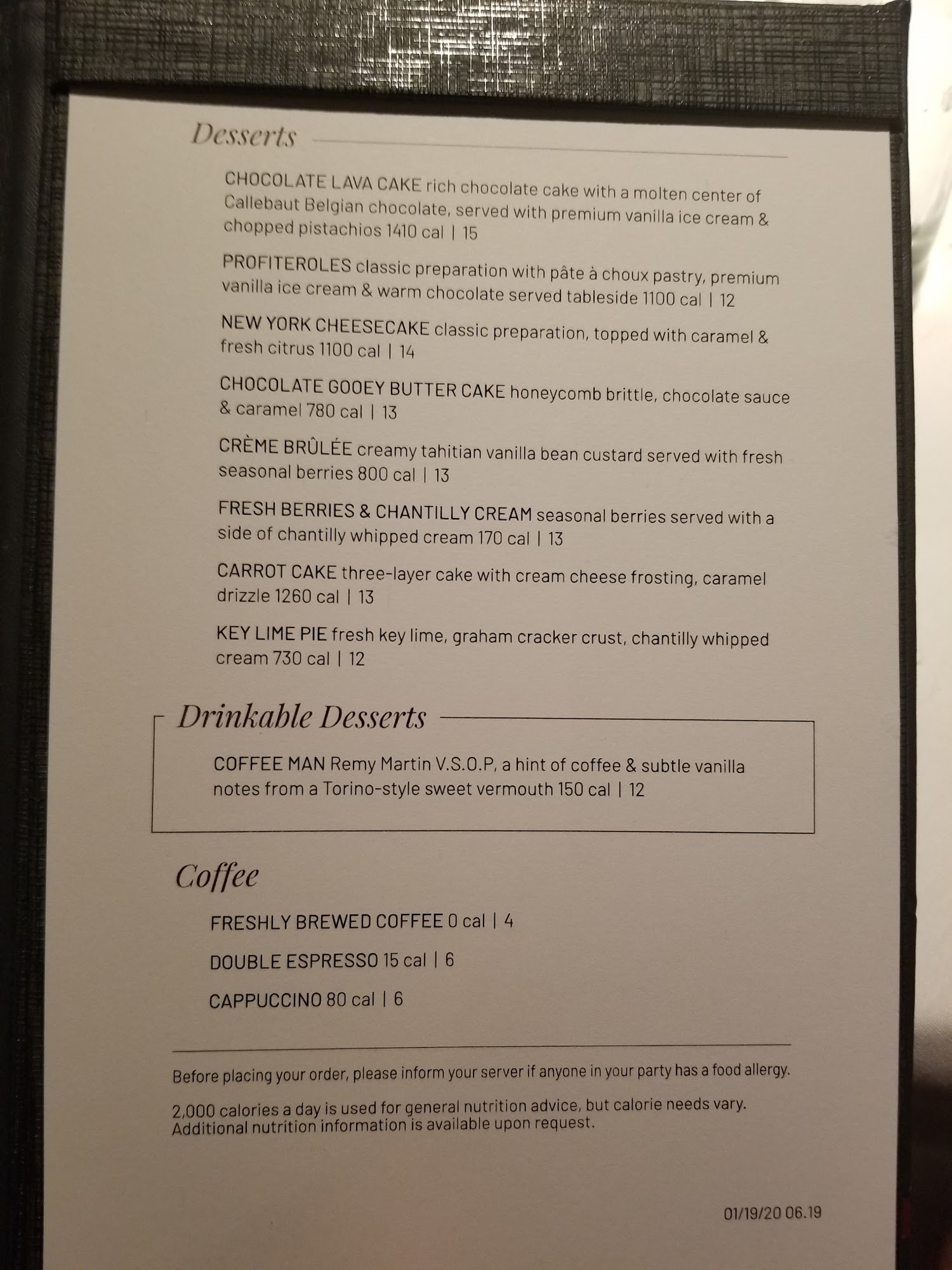 Desserts

CHOCOLATE LAVA CAKE rich chocolate cake with a molten center of Callebaut Belgian chocolate, served with premium vanilla ice cream & chopped pistachios 1410 cal | 15

PROFITEROLES classic preparation with pâte à choux pastry, premium vanilla ice cream & warm chocolate served tableside 1100 cal | 12

NEW YORK CHEESECAKE classic preparation, topped with caramel & fresh citrus 1100 cal | 14

CHOCOLATE GOOEY BUTTER CAKE honeycomb brittle, chocolate sauce & caramel 780 cal | 13

CRÈME BRÛLÉE creamy tahitian vanilla bean custard served with fresh seasonal berries 800 cal | 13

FRESH BERRIES & CHANTILLY CREAM seasonal berries served with a side of chantilly whipped cream 170 cal | 13

CARROT CAKE three-layer cake with cream cheese frosting, caramel drizzle 1260 cal | 13

KEY LIME PIE fresh key lime, graham cracker crust, chantilly whipped cream 730 cal | 12

Drinkable Desserts

COFFEE MAN Remy Martin V.S.O.P, a hint of coffee & subtle vanilla notes from a Torino-style sweet vermouth 150 cal | 12

Coffee

FRESHLY BREWED COFFEE 0 cal | 4

DOUBLE ESPRESSO 15 cal | 6

CAPPUCCINO 80 cal | 6

Before placing your order, please inform your server if anyone in your party has a food allergy.

2,000 calories a day is used for general nutrition advice, but calorie needs vary. Additional nutrition information is available upon request.

01/19/20 06.19